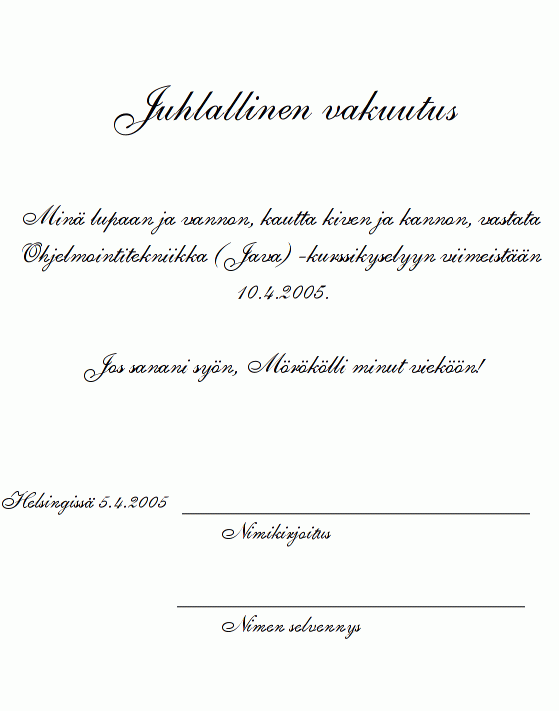 Juhlallinen vakuutus

Minä lupaan ja vannon, kautta kiven ja kannon, vastata Ohjelmointitekniikka (Java) -kurssikyselyyn viimeistään 10.4.2005.

Jos sanani syön, Mörökölli minut vieköön!

Helsingissä 5.4.2005 ____
Nimikirjoitus

____
Nimen selvennys